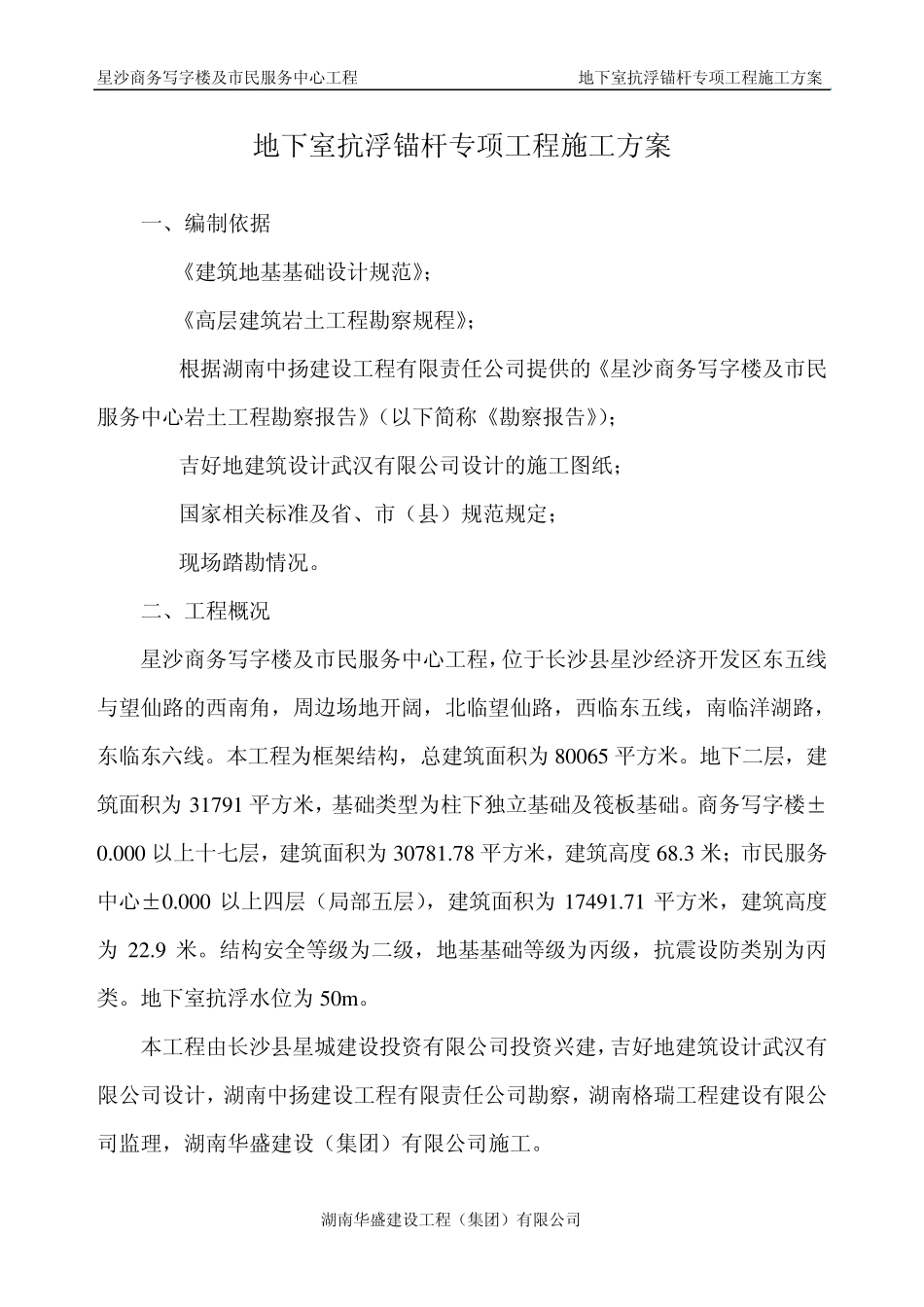 星沙商务写字楼及市民服务中心工程 地下室抗浮锚杆专项工程施工方案

地下室抗浮锚杆专项工程施工方案

一、编制依据

《建筑地基基础设计规范》;

《高层建筑岩土工程勘察规程》;

根据湖南中扬建设工程有限责任公司提供的《星沙商务写字楼及市民服务中心岩土工程勘察报告》(以下简称《勘察报告》);

吉好地建筑设计武汉有限公司设计的施工图纸;

国家相关标准及省、市(县)规范规定;

现场踏勘情况。

二、工程概况

星沙商务写字楼及市民服务中心工程,位于长沙县星沙经济开发区东五线与望仙路的西南角,周边场地开阔,北临望仙路,西临东五线,南临洋湖路,东临东六线。本工程为框架结构,总建筑面积为 80065 平方米。地下二层,建筑面积为 31791 平方米,基础类型为柱下独立基础及筏板基础。商务写字楼±0.000 以上十七层,建筑面积为 30781.78 平方米,建筑高度 68.3 米;市民服务中心±0.000 以上四层(局部五层),建筑面积为 17491.71 平方米,建筑高度为 22.9 米。结构安全等级为二级,地基基础等级为丙级,抗震设防类别为丙类。地下室抗浮水位为 50m。

本工程由长沙县星城建设投资有限公司投资兴建,吉好地建筑设计武汉有限公司设计,湖南中扬建设工程有限责任公司勘察,湖南格瑞工程建设有限公司监理,湖南华盛建设(集团)有限公司施工。

湖南华盛建设工程(集团)有限公司